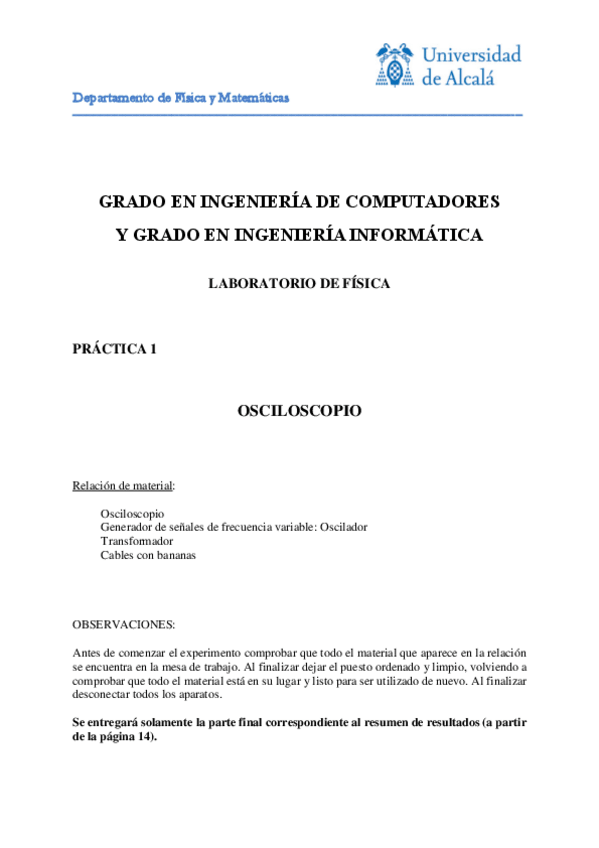 Universidad de Alcalá

Departamento de Física y Matemáticas

GRADO EN INGENIERÍA DE COMPUTADORES

Y GRADO EN INGENIERÍA INFORMÁTICA

LABORATORIO DE FÍSICA

PRÁCTICA 1

OSCILOSCOPIO

Relación de material:

Osciloscopio
Generador de señales de frecuencia variable: Oscilador
Transformador
Cables con bananas

OBSERVACIONES:

Antes de comenzar el experimento comprobar que todo el material que aparece en la relación se encuentra en la mesa de trabajo. Al finalizar dejar el puesto ordenado y limpio, volviendo a comprobar que todo el material está en su lugar y listo para ser utilizado de nuevo. Al finalizar desconectar todos los aparatos.

Se entregará solamente la parte final correspondiente al resumen de resultados (a partir de la página 14).